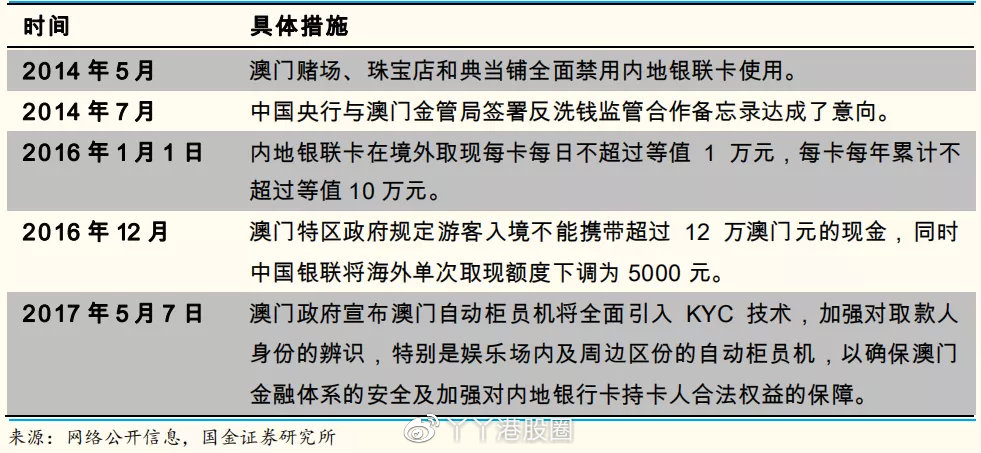 | 时间 | 具体措施 |
|---|---|
| 2014 年 5 月 | 澳门赌场、珠宝店和典当铺全面禁用内地银联卡使用。 |
| 2014 年 7 月 | 中国央行与澳门金管局签署反洗钱监管合作备忘录达成了意向。 |
| 2016 年 1 月 1 日 | 内地银联卡在境外取现每卡每日不超过等值 1 万元，每卡每年累计不超过等值 10 万元。 |
| 2016 年 12 月 | 澳门特区政府规定游客入境不能携带超过 12 万澳门元的现金，同时中国银联将海外单次取现额度下调为 5000 元。 |
| 2017 年 5 月 7 日 | 澳门政府宣布澳门自动柜员机将全面引入 KYC 技术，加强对取款人身份的辨识，特别是娱乐场内及周边区份的自动柜员机，以确保澳门金融体系的安全及加强对内地银行卡持卡人合法权益的保障。 |

来源：网络公开信息，国金证券研究所

丫丫港股圈